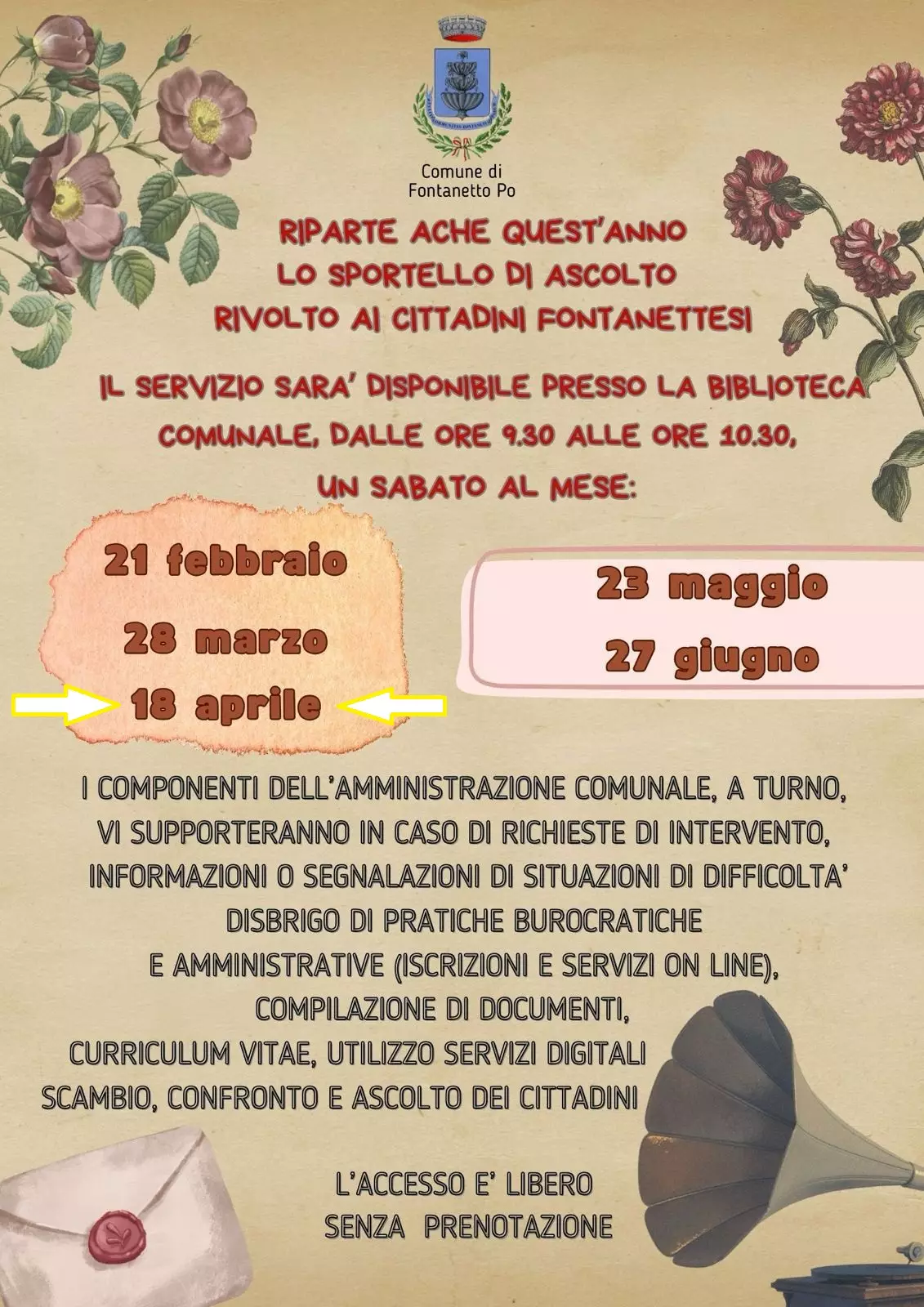 Comune di
Fontanetto Po

RIPARTE ACHE QUEST'ANNO
LO SPORTELLO DI ASCOLTO
RIVOLTO AI CITTADINI FONTANETTESI

IL SERVIZIO SARA' DISPONIBILE PRESSO LA BIBLIOTECA
COMUNALE, DALLE ORE 9.30 ALLE ORE 10.30,
UN SABATO AL MESE:

21 febbraio
28 marzo
18 aprile

23 maggio
27 giugno

I COMPONENTI DELL'AMMINISTRAZIONE COMUNALE, A TURNO,
VI SUPPORTERANNO IN CASO DI RICHIESTE DI INTERVENTO,
INFORMAZIONI O SEGNALAZIONI DI SITUAZIONI DI DIFFICOLTA'
DISBRIGO DI PRATICHE BUROCRATICHE
E AMMINISTRATIVE (ISCRIZIONI E SERVIZI ON LINE),
COMPILAZIONE DI DOCUMENTI,
CURRICULUM VITAE, UTILIZZO SERVIZI DIGITALI
SCAMBIO, CONFRONTO E ASCOLTO DEI CITTADINI

L'ACCESSO E' LIBERO
SENZA PRENOTAZIONE